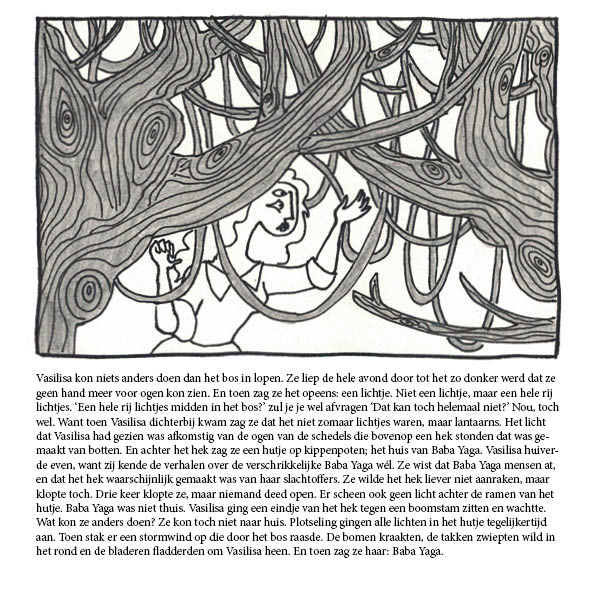 Vasilisa kon niets anders doen dan het bos in lopen. Ze liep de hele avond door tot het zo donker werd dat ze geen hand meer voor ogen kon zien. En toen zag ze het opeens: een lichtje. Niet een lichtje, maar een hele rij lichtjes. 'Een hele rij lichtjes midden in het bos?' zul je je wel afvragen 'Dat kan toch helemaal niet?' Nou, toch wel. Want toen Vasilisa dichterbij kwam zag ze dat het niet zomaar lichtjes waren, maar lantaarns. Het licht dat Vasilisa had gezien was afkomstig van de ogen van de schedels die bovenop een hek stonden dat was gemaakt van botten. En achter het hek zag ze een hutje op kippenpoten; het huis van Baba Yaga. Vasilisa huiverde even, want zij kende de verhalen over de verschrikkelijke Baba Yaga wél. Ze wist dat Baba Yaga mensen at, en dat het hek waarschijnlijk gemaakt was van haar slachtoffers. Ze wilde het hek liever niet aanraken, maar klopte toch. Drie keer klopte ze, maar niemand deed open. Er scheen ook geen licht achter de ramen van het hutje. Baba Yaga was niet thuis. Vasilisa ging een eindje van het hek tegen een boomstam zitten en wachtte. Wat kon ze anders doen? Ze kon toch niet naar huis. Plotseling gingen alle lichten in het hutje tegelijkertijd aan. Toen stak er een stormwind op die door het bos raasde. De bomen kraakten, de takken zwiepten wild in het rond en de bladeren fladderden om Vasilisa heen. En toen zag ze haar: Baba Yaga.